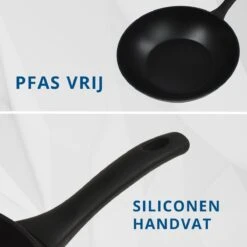 PFAS VRIJ

SILICONEN HANDVAT